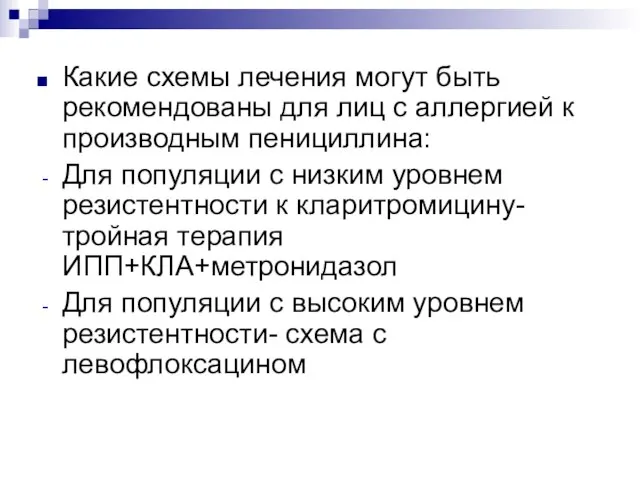 Какие схемы лечения могут быть рекомендованы для лиц с аллергией к производным пенициллина:

- Для популяции с низким уровнем резистентности к кларитромицину- тройная терапия ИПП+КЛА+метронидазол
- Для популяции с высоким уровнем резистентности- схема с левофлоксацином